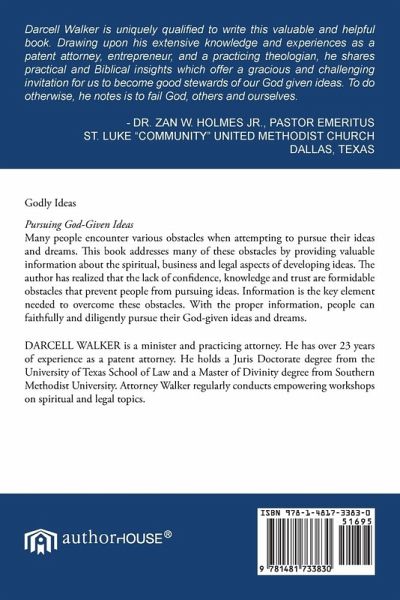 Darcell Walker is uniquely qualified to write this valuable and helpful book. Drawing upon his extensive knowledge and experiences as a patent attorney, entrepreneur, and a practicing theologian, he shares practical and Biblical insights which offer a gracious and challenging invitation for us to become good stewards of our God given ideas. To do otherwise, he notes is to fail God, others and ourselves.

- DR. ZAN W. HOLMES JR., PASTOR EMERITUS
ST. LUKE "COMMUNITY" UNITED METHODIST CHURCH
DALLAS, TEXAS

Godly Ideas

Pursuing God-Given Ideas
Many people encounter various obstacles when attempting to pursue their ideas and dreams. This book addresses many of these obstacles by providing valuable information about the spiritual, business and legal aspects of developing ideas. The author has realized that the lack of confidence, knowledge and trust are formidable obstacles that prevent people from pursuing ideas. Information is the key element needed to overcome these obstacles. With the proper information, people can faithfully and diligently pursue their God-given ideas and dreams.

DARCELL WALKER is a minister and practicing attorney. He has over 23 years of experience as a patent attorney. He holds a Juris Doctorate degree from the University of Texas School of Law and a Master of Divinity degree from Southern Methodist University. Attorney Walker regularly conducts empowering workshops on spiritual and legal topics.

authorHOUSE®

ISBN 978-1-4817-3383-0
51695
9 781481 733830